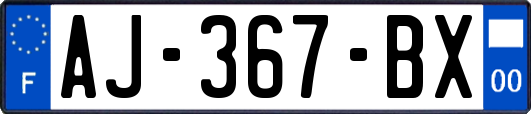 F
AJ-367-BX
00